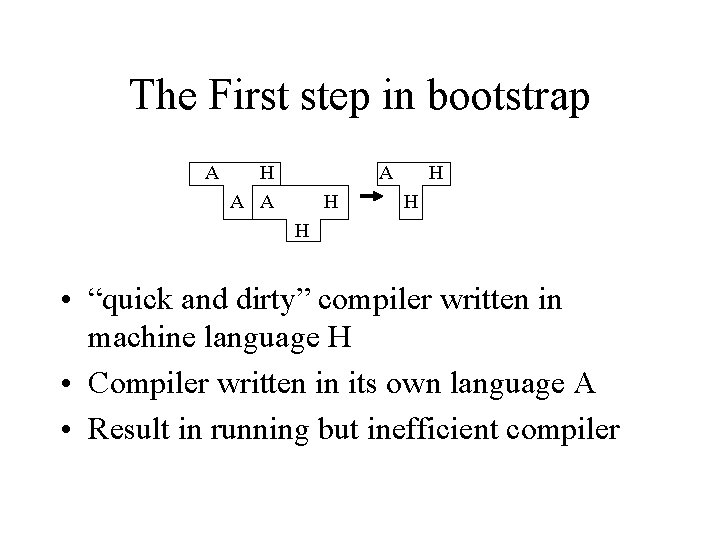 The First step in bootstrap

A H
A A H
H
A H
H

• "quick and dirty" compiler written in machine language H
• Compiler written in its own language A
• Result in running but inefficient compiler